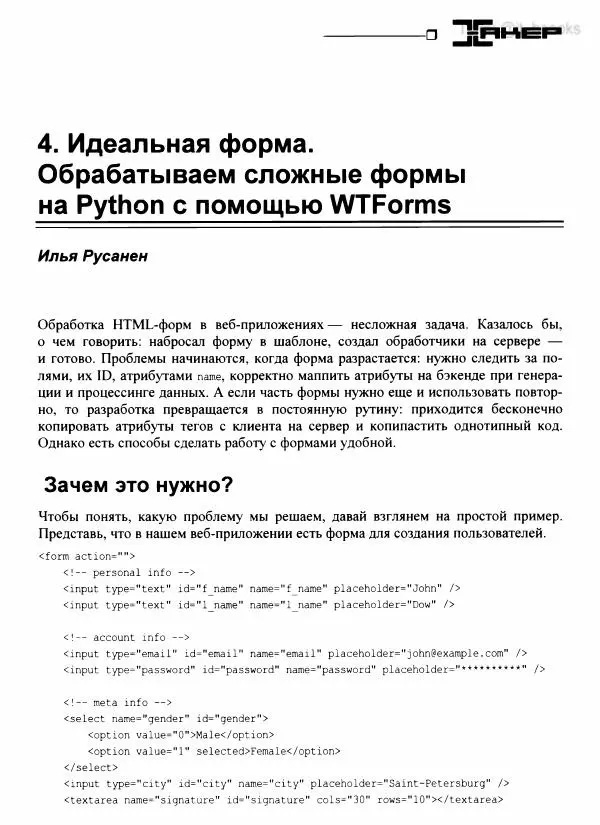 ХАКЕР

4. Идеальная форма. Обрабатываем сложные формы на Python с помощью WTForms

Илья Русанен

Обработка HTML-форм в веб-приложениях — несложная задача. Казалось бы, о чем говорить: набросал форму в шаблоне, создал обработчики на сервере — и готово. Проблемы начинаются, когда форма разрастается: нужно следить за полями, их ID, атрибутами name, корректно маппить атрибуты на бэкенде при генерации и процессинге данных. А если часть формы нужно еще и использовать повторно, то разработка превращается в постоянную рутину: приходится бесконечно копировать атрибуты тегов с клиента на сервер и копипастить однотипный код. Однако есть способы сделать работу с формами удобной.

Зачем это нужно?

Чтобы понять, какую проблему мы решаем, давай взглянем на простой пример. Представь, что в нашем веб-приложении есть форма для создания пользователей.

<form action="">
    <!-- personal info -->
    <input type="text" id="f_name" name="f_name" placeholder="John" />
    <input type="text" id="l_name" name="l_name" placeholder="Dow" />

    <!-- account info -->
    <input type="email" id="email" name="email" placeholder="john@example.com" />
    <input type="password" id="password" name="password" placeholder="**********" />

    <!-- meta info -->
    <select name="gender" id="gender">
        <option value="0">Male</option>
        <option value="1" selected>Female</option>
    </select>
    <input type="city" id="city" name="city" placeholder="Saint-Petersburg" />
    <textarea name="signature" id="signature" cols="30" rows="10"></textarea>